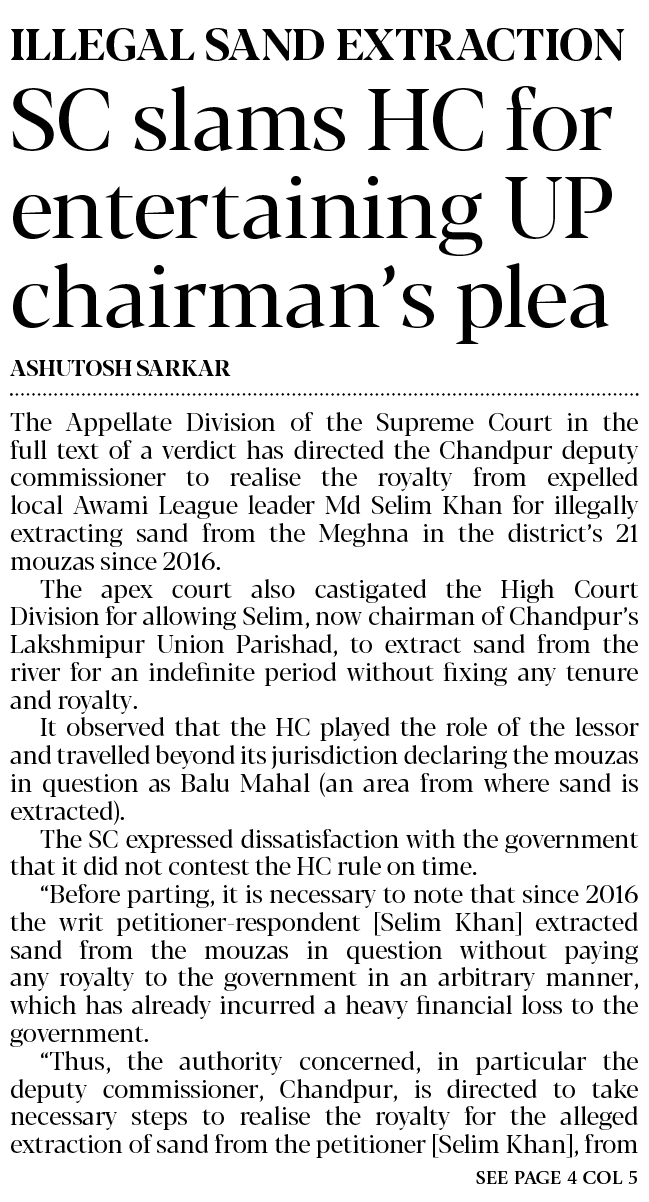 ILLEGAL SAND EXTRACTION

SC slams HC for entertaining UP chairman's plea

ASHUTOSH SARKAR

The Appellate Division of the Supreme Court in the full text of a verdict has directed the Chandpur deputy commissioner to realise the royalty from expelled local Awami League leader Md Selim Khan for illegally extracting sand from the Meghna in the district's 21 mouzas since 2016.

The apex court also castigated the High Court Division for allowing Selim, now chairman of Chandpur's Lakshmipur Union Parishad, to extract sand from the river for an indefinite period without fixing any tenure and royalty.

It observed that the HC played the role of the lessor and travelled beyond its jurisdiction declaring the mouzas in question as Balu Mahal (an area from where sand is extracted).

The SC expressed dissatisfaction with the government that it did not contest the HC rule on time.

"Before parting, it is necessary to note that since 2016 the writ petitioner-respondent [Selim Khan] extracted sand from the mouzas in question without paying any royalty to the government in an arbitrary manner, which has already incurred a heavy financial loss to the government.

"Thus, the authority concerned, in particular the deputy commissioner, Chandpur, is directed to take necessary steps to realise the royalty for the alleged extraction of sand from the petitioner [Selim Khan], from

SEE PAGE 4 COL 5